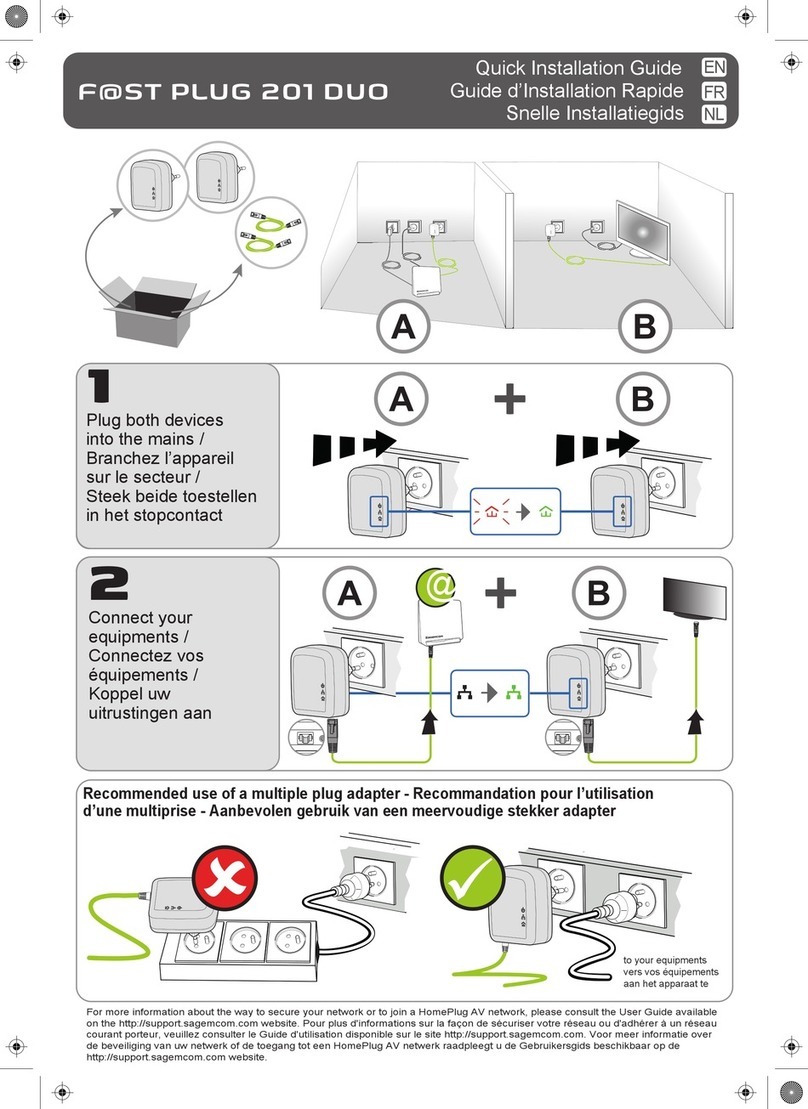 F@ST PLUG 201 DUO

Quick Installation Guide EN
Guide d'Installation Rapide FR
Snelle Installatiegids NL

A

B

1

Plug both devices into the mains / Branchez l'appareil sur le secteur / Steek beide toestellen in het stopcontact

A + B

2

Connect your equipments / Connectez vos équipements / Koppel uw uitrustingen aan

A @ + B

Recommended use of a multiple plug adapter - Recommandation pour l'utilisation d'une multiprise - Aanbevolen gebruik van een meervoudige stekker adapter

to your equipments
vers vos équipements
aan het apparaat te

For more information about the way to secure your network or to join a HomePlug AV network, please consult the User Guide available on the http://support.sagemcom.com website. Pour plus d'informations sur la façon de sécuriser votre réseau ou d'adhérer à un réseau courant porteur, veuillez consulter le Guide d'utilisation disponible sur le site http://support.sagemcom.com. Voor meer informatie over de beveiliging van uw netwerk of de toegang tot een HomePlug AV netwerk raadpleegt u de Gebruikersgids beschikbaar op de http://support.sagemcom.com website.